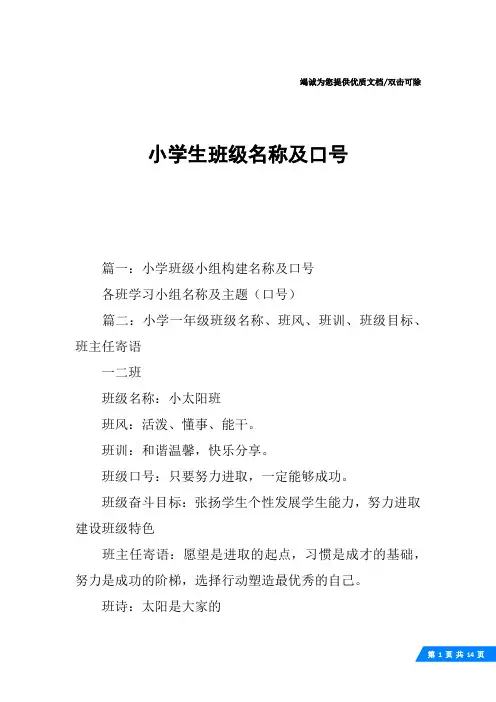 竭诚为您提供优质文档/双击可除

小学生班级名称及口号

篇一：小学班级小组构建名称及口号

各班学习小组名称及主题（口号）

篇二：小学一年级班级名称、班风、班训、班级目标、班主任寄语

一二班

班级名称：小太阳班

班风：活泼、懂事、能干。

班训：和谐温馨，快乐分享。

班级口号：只要努力进取，一定能够成功。

班级奋斗目标：张扬学生个性发展学生能力，努力进取建设班级特色

班主任寄语：愿望是进取的起点，习惯是成才的基础，努力是成功的阶梯，选择行动塑造最优秀的自己。

班诗：太阳是大家的

第 1 页 共 14 页